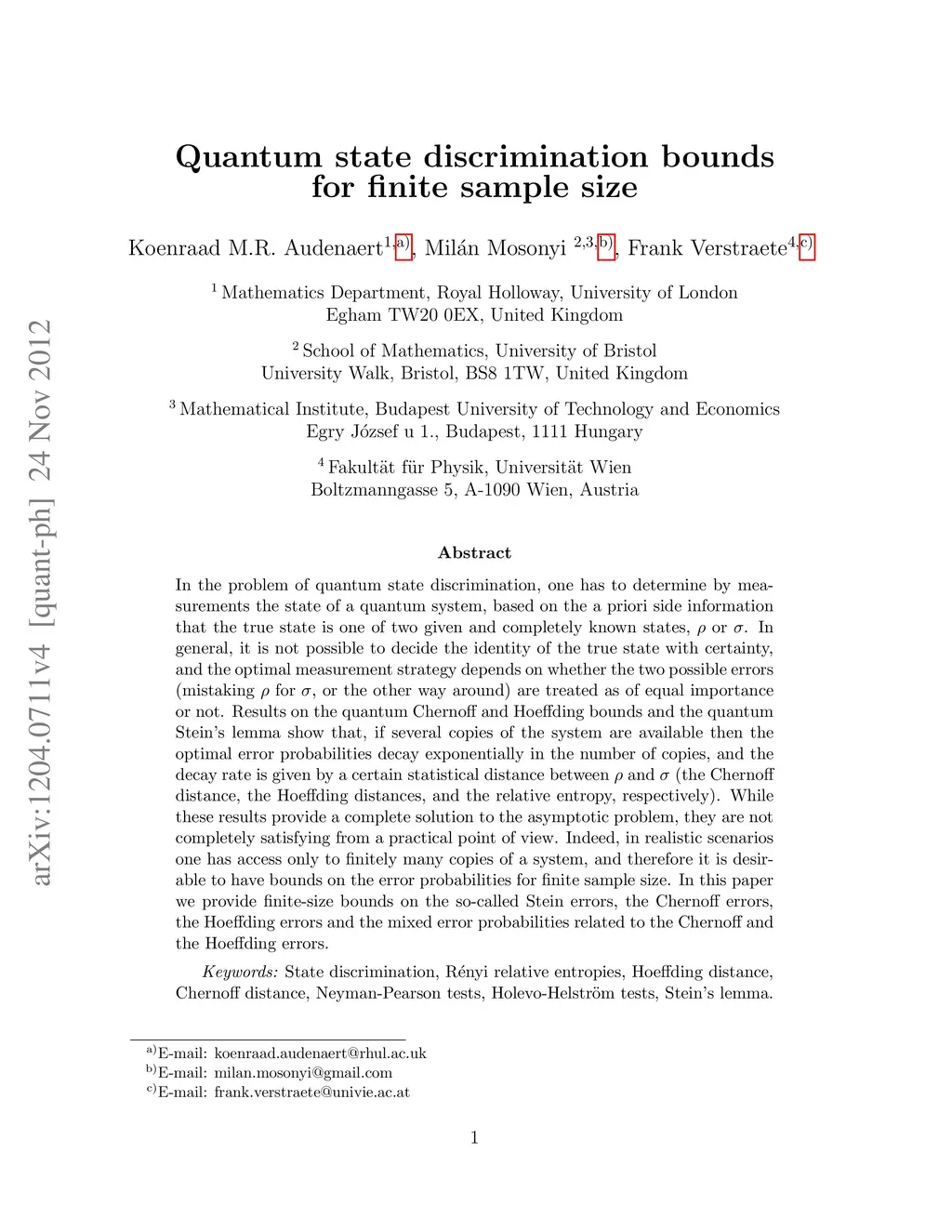 arXiv:1204.0711v4 [quant-ph] 24 Nov 2012

Quantum state discrimination bounds for finite sample size

Koenraad M.R. Audenaert$^{1,a)}$, Milán Mosonyi $^{2,3,b)}$, Frank Verstraete$^{4,c)}$

$^1$ Mathematics Department, Royal Holloway, University of London
Egham TW20 0EX, United Kingdom

$^2$ School of Mathematics, University of Bristol
University Walk, Bristol, BS8 1TW, United Kingdom

$^3$ Mathematical Institute, Budapest University of Technology and Economics
Egry József u 1., Budapest, 1111 Hungary

$^4$ Fakultät für Physik, Universität Wien
Boltzmanngasse 5, A-1090 Wien, Austria

Abstract

In the problem of quantum state discrimination, one has to determine by measurements the state of a quantum system, based on the a priori side information that the true state is one of two given and completely known states, $\rho$ or $\sigma$. In general, it is not possible to decide the identity of the true state with certainty, and the optimal measurement strategy depends on whether the two possible errors (mistaking $\rho$ for $\sigma$, or the other way around) are treated as of equal importance or not. Results on the quantum Chernoff and Hoeffding bounds and the quantum Stein's lemma show that, if several copies of the system are available then the optimal error probabilities decay exponentially in the number of copies, and the decay rate is given by a certain statistical distance between $\rho$ and $\sigma$ (the Chernoff distance, the Hoeffding distances, and the relative entropy, respectively). While these results provide a complete solution to the asymptotic problem, they are not completely satisfying from a practical point of view. Indeed, in realistic scenarios one has access only to finitely many copies of a system, and therefore it is desirable to have bounds on the error probabilities for finite sample size. In this paper we provide finite-size bounds on the so-called Stein errors, the Chernoff errors, the Hoeffding errors and the mixed error probabilities related to the Chernoff and the Hoeffding errors.

Keywords: State discrimination, Rényi relative entropies, Hoeffding distance, Chernoff distance, Neyman-Pearson tests, Holevo-Helström tests, Stein's lemma.

$^{a)}$E-mail: koenraad.audenaert@rhul.ac.uk
$^{b)}$E-mail: milan.mosonyi@gmail.com
$^{c)}$E-mail: frank.verstraete@univie.ac.at

1